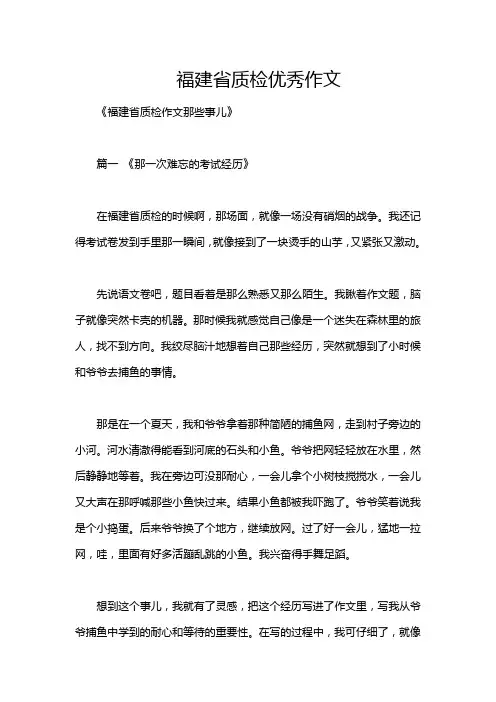 福建省质检优秀作文

《福建省质检作文那些事儿》

篇一 《那一次难忘的考试经历》

在福建省质检的时候啊，那场面，就像一场没有硝烟的战争。我还记得考试卷发到手里那一瞬间，就像接到了一块烫手的山芋，又紧张又激动。

先说语文卷吧，题目看着是那么熟悉又那么陌生。我瞅着作文题，脑子就像突然卡壳的机器。那时候我就感觉自己像是一个迷失在森林里的旅人，找不到方向。我绞尽脑汁地想着自己那些经历，突然就想到了小时候和爷爷去捕鱼的事情。

那是在一个夏天，我和爷爷拿着那种简陋的捕鱼网，走到村子旁边的小河。河水清澈得能看到河底的石头和小鱼。爷爷把网轻轻放在水里，然后静静地等着。我在旁边可没那耐心，一会儿拿个小树枝搅搅水，一会儿又大声在那呼喊那些小鱼快过来。结果小鱼都被我吓跑了。爷爷笑着说我是个小捣蛋。后来爷爷换了个地方，继续放网。过了好一会儿，猛地一拉网，哇，里面有好多活蹦乱跳的小鱼。我兴奋得手舞足蹈。

想到这个事儿，我就有了灵感，把这个经历写进了作文里，写我从爷爷捕鱼中学到的耐心和等待的重要性。在写的过程中，我可仔细了，就像